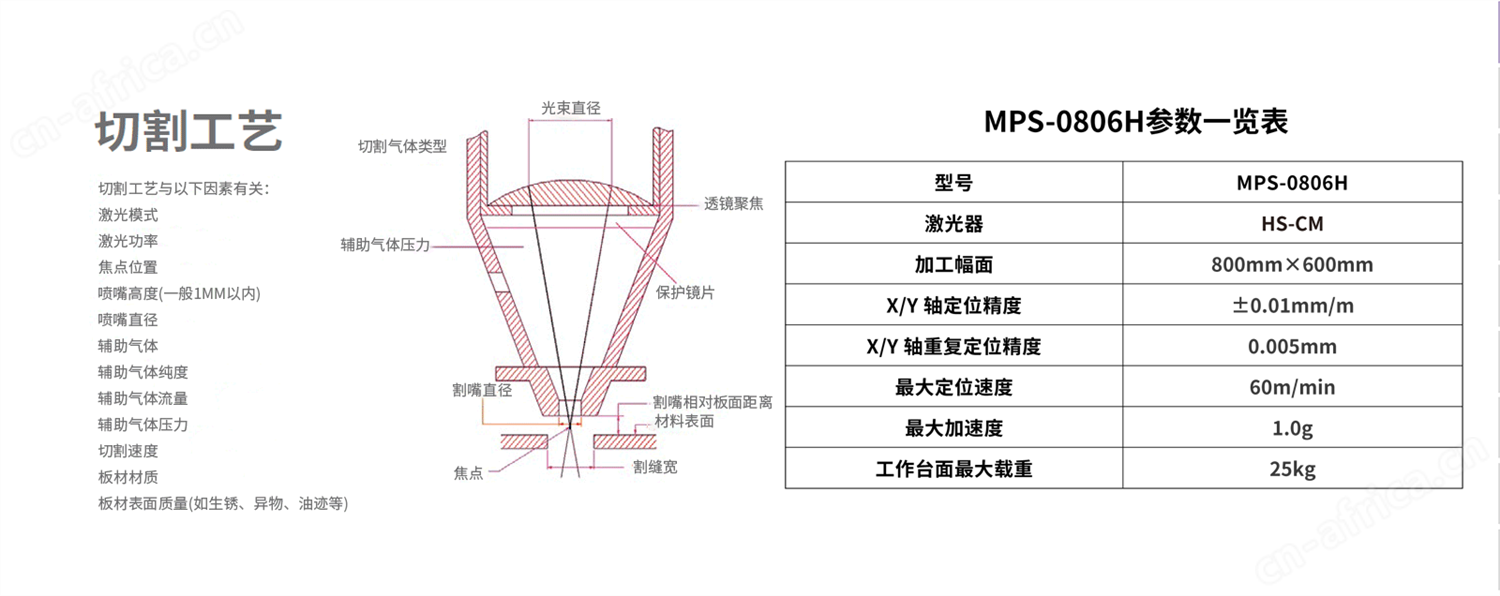 cn-africa.cn

切割工艺

切割工艺与以下因素有关：
激光模式
激光功率
焦点位置
喷嘴高度(一般1MM以内)
喷嘴直径
辅助气体
辅助气体纯度
辅助气体流量
辅助气体压力
切割速度
板材材质
板材表面质量(如生锈、异物、油迹等)

光束直径
切割气体类型
透镜聚焦
辅助气体压力
保护镜片
割嘴直径
割嘴相对板面距离
材料表面
焦点
割缝宽

MPS-0806H参数一览表

| 型号 | MPS-0806H |
|---|---|
| 激光器 | HS-CM |
| 加工幅面 | 800mm×600mm |
| X/Y 轴定位精度 | ±0.01mm/m |
| X/Y 轴重复定位精度 | 0.005mm |
| 最大定位速度 | 60m/min |
| 最大加速度 | 1.0g |
| 工作台面最大载重 | 25kg |

cn-africa.cn